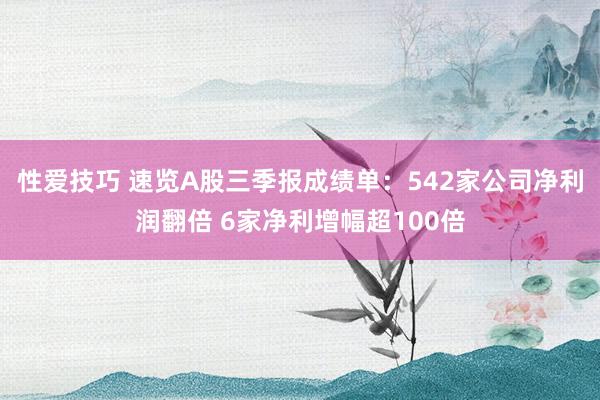 性爱技巧 速览A股三季报成绩单：542家公司净利润翻倍 6家净利增幅超100倍